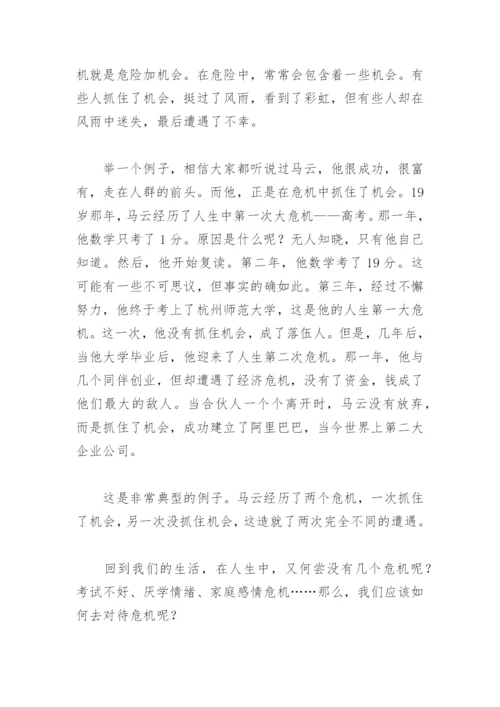 机就是危险加机会。在危险中，常常会包含着一些机会。有些人抓住了机会，挺过了风雨，看到了彩虹，但有些人却在风雨中迷失，最后遭遇了不幸。

举一个例子，相信大家都听说过马云，他很成功，很富有，走在人群的前头。而他，正是在危机中抓住了机会。19岁那年，马云经历了人生中第一次大危机——高考。那一年，他数学只考了1分。原因是什么呢？无人知晓，只有他自己知道。然后，他开始复读。第二年，他数学考了19分。这可能有一些不可思议，但事实的确如此。第三年，经过不懈努力，他终于考上了杭州师范大学，这是他的人生第一大危机。这一次，他没有抓住机会，成了落伍人。但是，几年后，当他大学毕业后，他迎来了人生第二次危机。那一年，他与几个同伴创业，但却遭遇了经济危机，没有了资金，钱成了他们最大的敌人。当合伙人一个个离开时，马云没有放弃，而是抓住了机会，成功建立了阿里巴巴，当今世界上第二大企业公司。

这是非常典型的例子。马云经历了两个危机，一次抓住了机会，另一次没抓住机会，这造就了两次完全不同的遭遇。

回到我们的生活，在人生中，又何尝没有几个危机呢？考试不好、厌学情绪、家庭感情危机……那么，我们应该如何去对待危机呢？